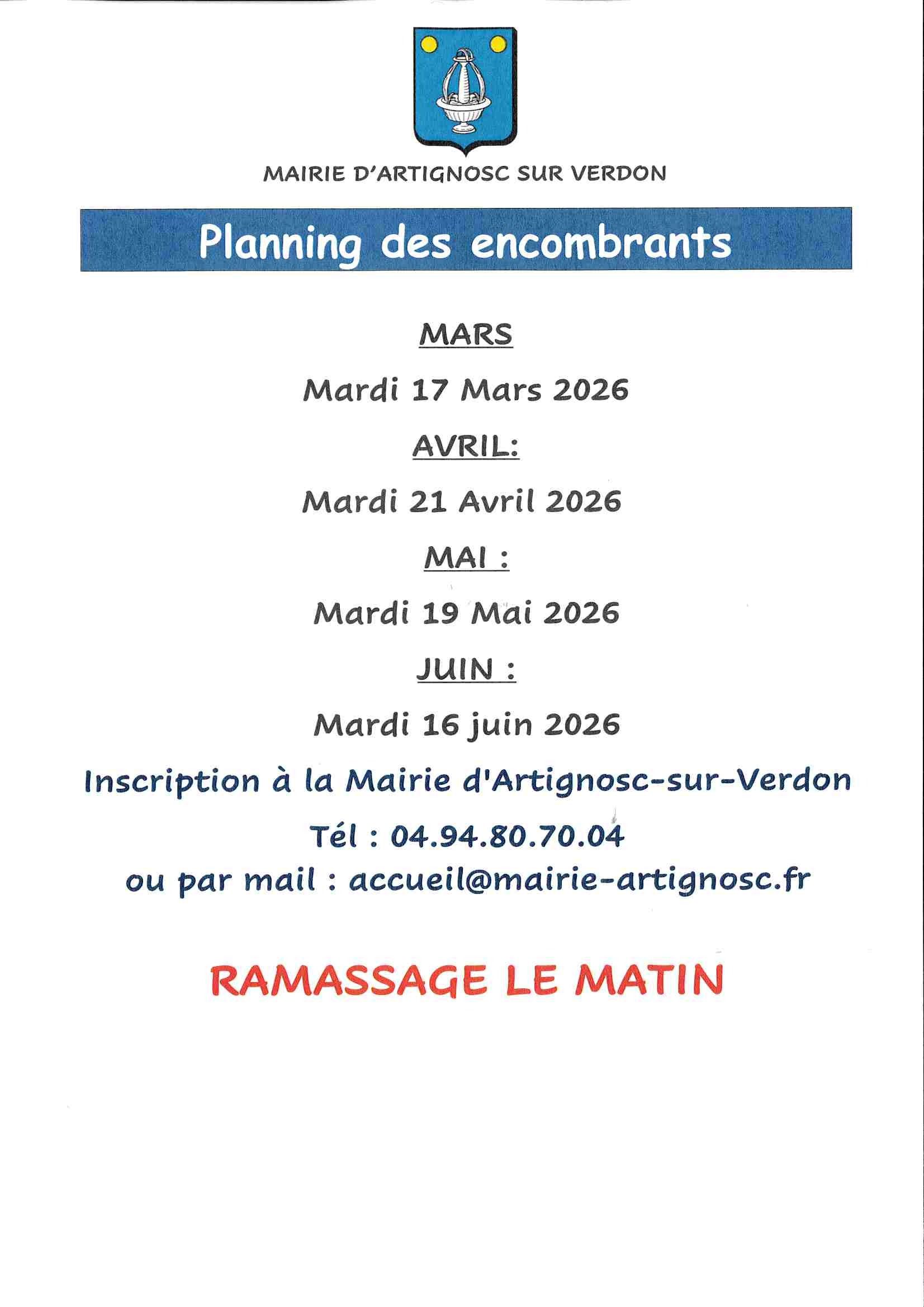 MAIRIE D'ARTIGNOSC SUR VERDON

Planning des encombrants

MARS

Mardi 17 Mars 2026

AVRIL:

Mardi 21 Avril 2026

MAI :

Mardi 19 Mai 2026

JUIN :

Mardi 16 juin 2026

Inscription à la Mairie d'Artignosc-sur-Verdon

Tél : 04.94.80.70.04
ou par mail : accueil@mairie-artignosc.fr

RAMASSAGE LE MATIN